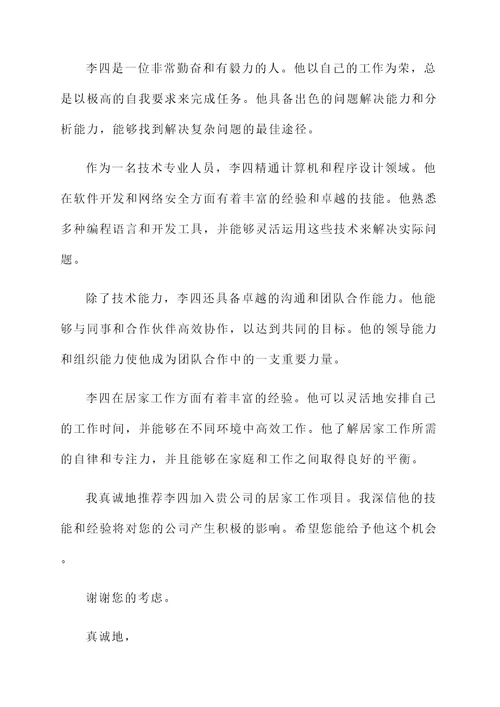 李四是一位非常勤奋和有毅力的人。他以自己的工作为荣，总是以极高的自我要求来完成任务。他具备出色的问题解决能力和分析能力，能够找到解决复杂问题的最佳途径。

作为一名技术专业人员，李四精通计算机和程序设计领域。他在软件开发和网络安全方面有着丰富的经验和卓越的技能。他熟悉多种编程语言和开发工具，并能够灵活运用这些技术来解决实际问题。

除了技术能力，李四还具备卓越的沟通和团队合作能力。他能够与同事和合作伙伴高效协作，以达到共同的目标。他的领导能力和组织能力使他成为团队合作中的一支重要力量。

李四在居家工作方面有着丰富的经验。他可以灵活地安排自己的工作时间，并能够在不同环境中高效工作。他了解居家工作所需的自律和专注力，并且能够在家庭和工作之间取得良好的平衡。

我真诚地推荐李四加入贵公司的居家工作项目。我深信他的技能和经验将对您的公司产生积极的影响。希望您能给予他这个机会。

谢谢您的考虑。

真诚地，